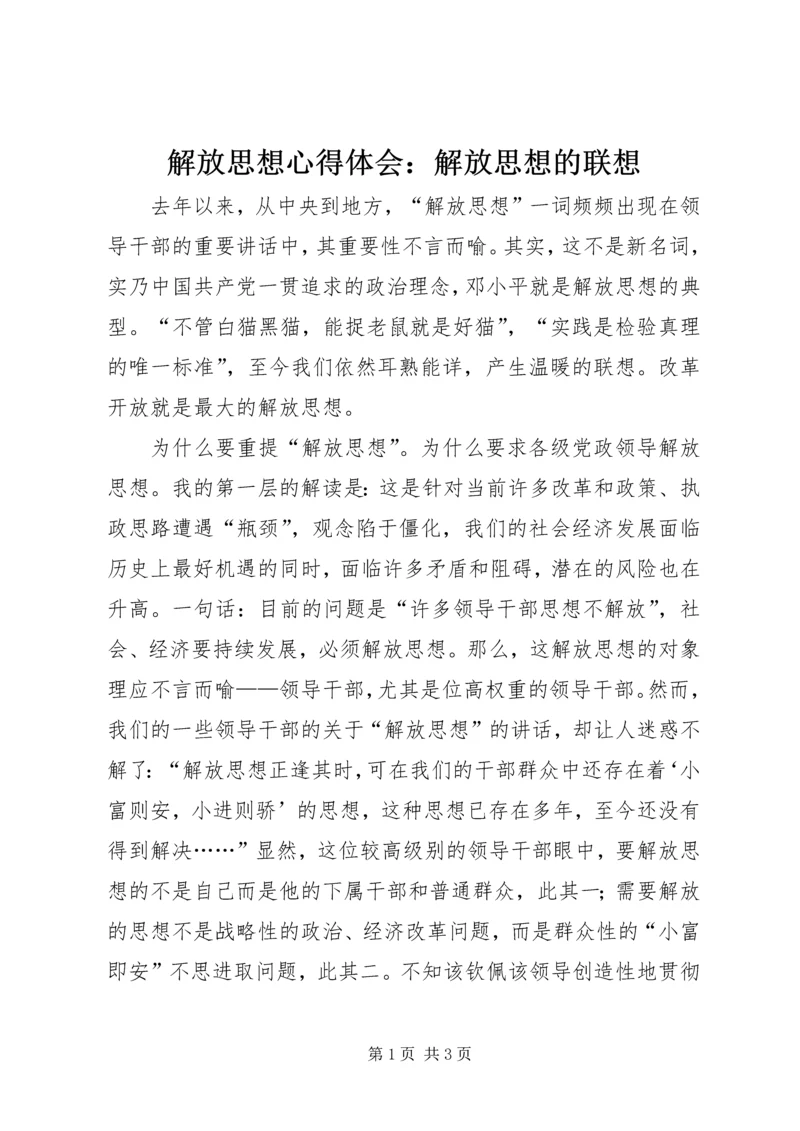 解放思想心得体会：解放思想的联想

去年以来，从中央到地方，“解放思想”一词频频出现在领导干部的重要讲话中，其重要性不言而喻。其实，这不是新名词，实乃中国共产党一贯追求的政治理念，邓小平就是解放思想的典型。“不管白猫黑猫，能捉老鼠就是好猫”，“实践是检验真理的唯一标准”，至今我们依然耳熟能详，产生温暖的联想。改革开放就是最大的解放思想。

为什么要重提“解放思想”。为什么要求各级党政领导解放思想。我的第一层的解读是：这是针对当前许多改革和政策、执政思路遭遇“瓶颈”，观念陷于僵化，我们的社会经济发展面临历史上最好机遇的同时，面临许多矛盾和阻碍，潜在的风险也在升高。一句话：目前的问题是“许多领导干部思想不解放”，社会、经济要持续发展，必须解放思想。那么，这解放思想的对象理应不言而喻——领导干部，尤其是位高权重的领导干部。然而，我们的一些领导干部的关于“解放思想”的讲话，却让人迷惑不解了：“解放思想正逢其时，可在我们的干部群众中还存在着‘小富则安，小进则骄’的思想，这种思想已存在多年，至今还没有得到解决……”显然，这位较高级别的领导干部眼中，要解放思想的不是自己而是他的下属干部和普通群众，此其一；需要解放的思想不是战略性的政治、经济改革问题，而是群众性的“小富即安”不思进取问题，此其二。不知该钦佩该领导创造性地贯彻

第 1 页 共 3 页